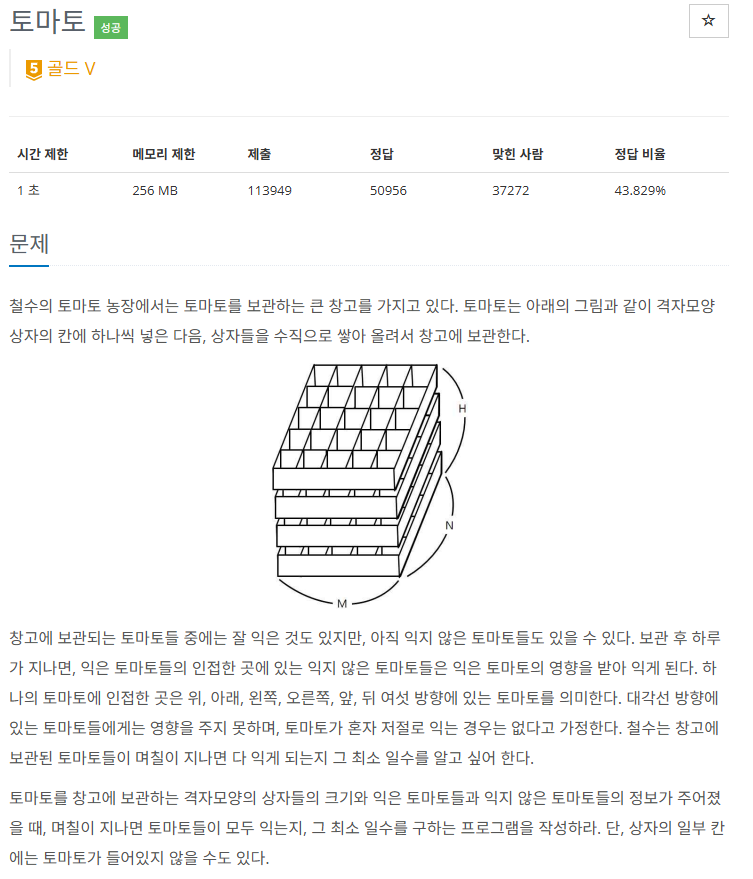 토마토 성공

☆

5 골드 V

| 시간 제한 | 메모리 제한 | 제출 | 정답 | 맞힌 사람 | 정답 비율 |
|---|---|---|---|---|---|
| 1 초 | 256 MB | 113949 | 50956 | 37272 | 43.829% |

문제

철수의 토마토 농장에서는 토마토를 보관하는 큰 창고를 가지고 있다. 토마토는 아래의 그림과 같이 격자모양 상자의 칸에 하나씩 넣은 다음, 상자들을 수직으로 쌓아 올려서 창고에 보관한다.

H

N

M

창고에 보관되는 토마토들 중에는 잘 익은 것도 있지만, 아직 익지 않은 토마토들도 있을 수 있다. 보관 후 하루가 지나면, 익은 토마토들의 인접한 곳에 있는 익지 않은 토마토들은 익은 토마토의 영향을 받아 익게 된다. 하나의 토마토에 인접한 곳은 위, 아래, 왼쪽, 오른쪽, 앞, 뒤 여섯 방향에 있는 토마토를 의미한다. 대각선 방향에 있는 토마토들에게는 영향을 주지 못하며, 토마토가 혼자 저절로 익는 경우는 없다고 가정한다. 철수는 창고에 보관된 토마토들이 며칠이 지나면 다 익게 되는지 그 최소 일수를 알고 싶어 한다.

토마토를 창고에 보관하는 격자모양의 상자들의 크기와 익은 토마토들과 익지 않은 토마토들의 정보가 주어졌을 때, 며칠이 지나면 토마토들이 모두 익는지, 그 최소 일수를 구하는 프로그램을 작성하라. 단, 상자의 일부 칸에는 토마토가 들어있지 않을 수도 있다.